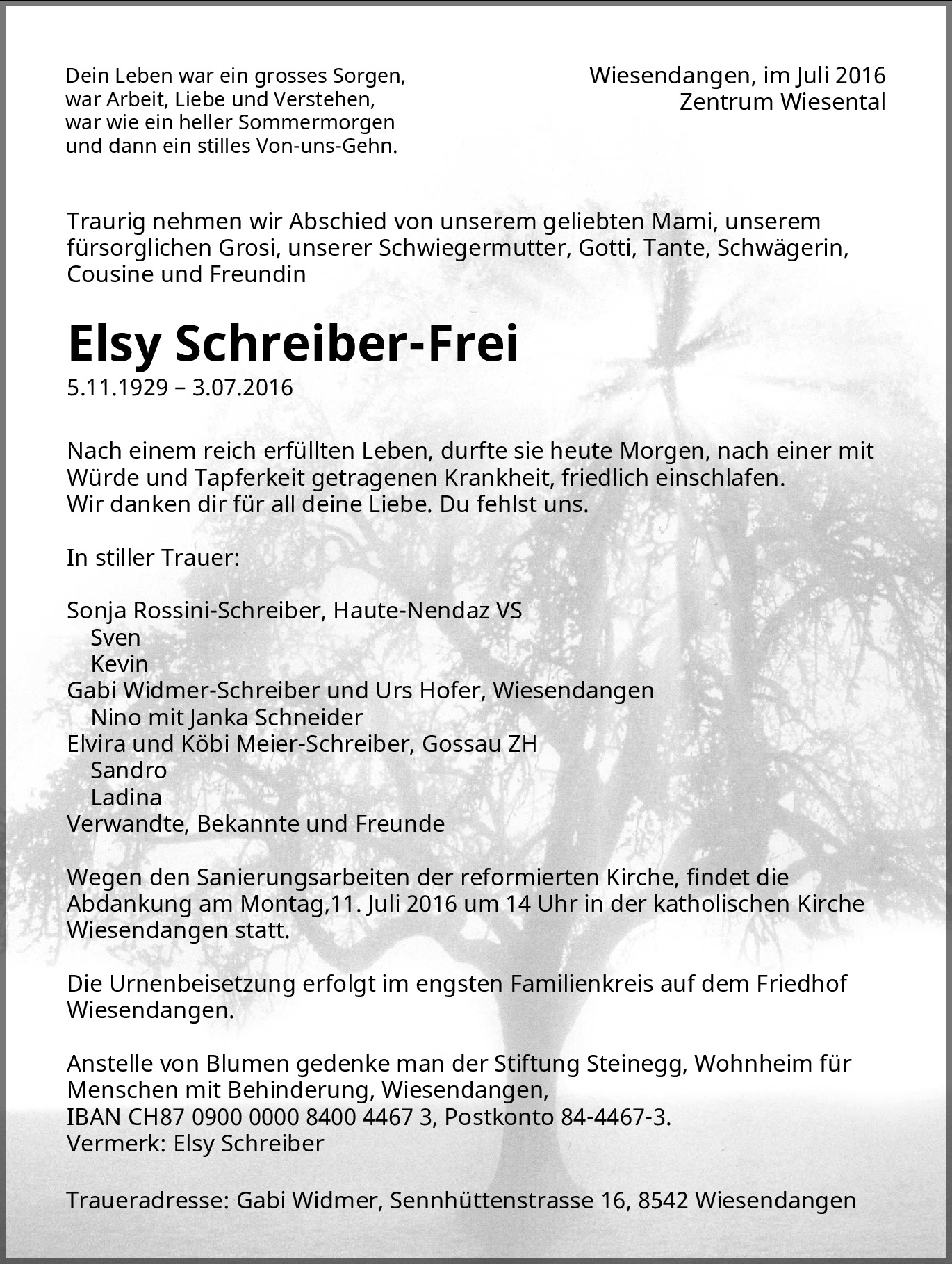 Dein Leben war ein grosses Sorgen,
war Arbeit, Liebe und Verstehen,
war wie ein heller Sommermorgen
und dann ein stilles Von-uns-Gehn.

Wiesendangen, im Juli 2016
Zentrum Wiesental

Traurig nehmen wir Abschied von unserem geliebten Mami, unserem fürsorglichen Grosi, unserer Schwiegermutter, Gotti, Tante, Schwägerin, Cousine und Freundin

Elsy Schreiber-Frei
5.11.1929 – 3.07.2016

Nach einem reich erfüllten Leben, durfte sie heute Morgen, nach einer mit Würde und Tapferkeit getragenen Krankheit, friedlich einschlafen.
Wir danken dir für all deine Liebe. Du fehlst uns.

In stiller Trauer:

Sonja Rossini-Schreiber, Haute-Nendaz VS
Sven
Kevin
Gabi Widmer-Schreiber und Urs Hofer, Wiesendangen
Nino mit Janka Schneider
Elvira und Köbi Meier-Schreiber, Gossau ZH
Sandro
Ladina
Verwandte, Bekannte und Freunde

Wegen den Sanierungsarbeiten der reformierten Kirche, findet die Abdankung am Montag,11. Juli 2016 um 14 Uhr in der katholischen Kirche Wiesendangen statt.

Die Urnenbeisetzung erfolgt im engsten Familienkreis auf dem Friedhof Wiesendangen.

Anstelle von Blumen gedenke man der Stiftung Steinegg, Wohnheim für Menschen mit Behinderung, Wiesendangen,
IBAN CH87 0900 0000 8400 4467 3, Postkonto 84-4467-3.
Vermerk: Elsy Schreiber

Traueradresse: Gabi Widmer, Sennhüttenstrasse 16, 8542 Wiesendangen